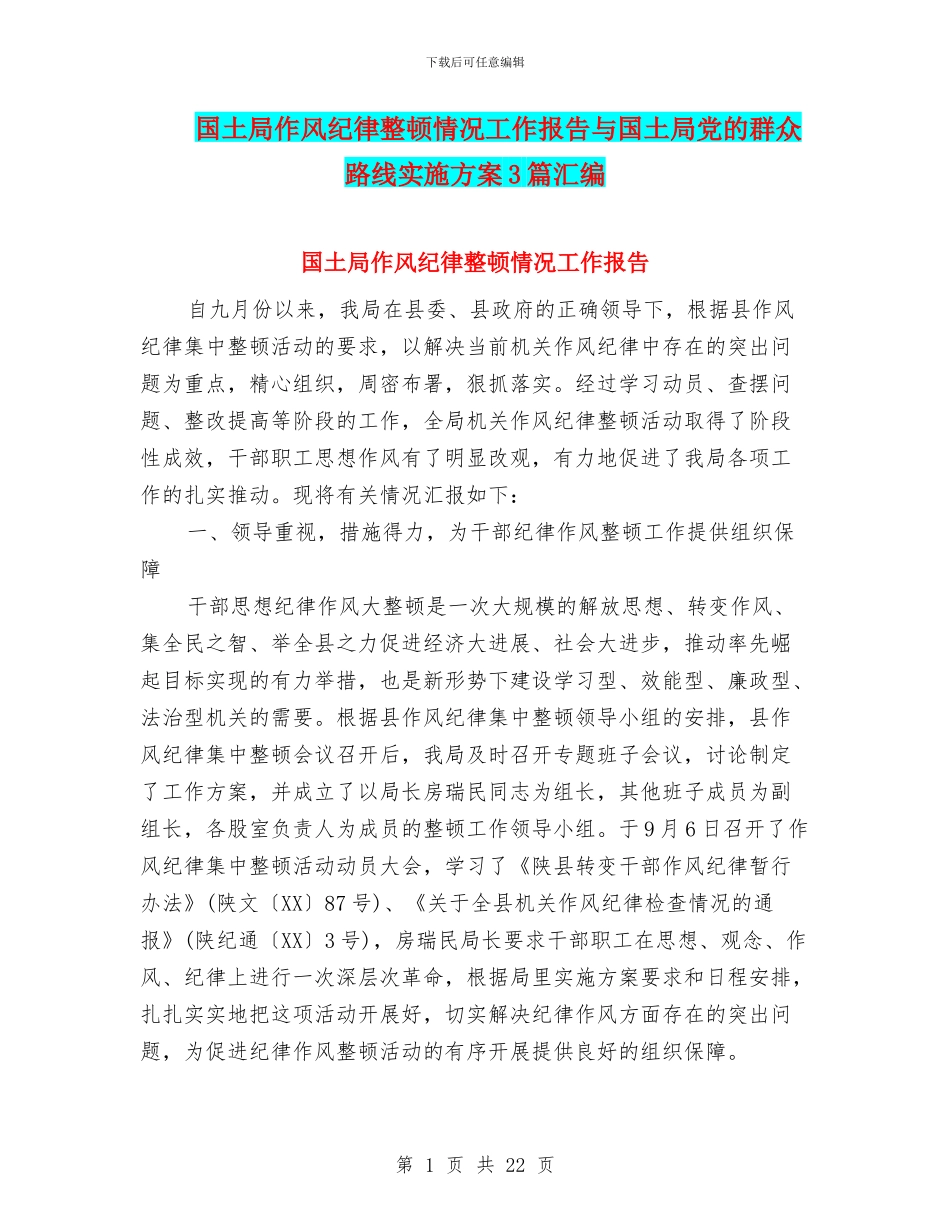 下载后可任意编辑

国土局作风纪律整顿情况工作报告与国土局党的群众路线实施方案3篇汇编

国土局作风纪律整顿情况工作报告

自九月份以来，我局在县委、县政府的正确领导下，根据县作风纪律集中整顿活动的要求，以解决当前机关作风纪律中存在的突出问题为重点，精心组织，周密布署，狠抓落实。经过学习动员、查摆问题、整改提高等阶段的工作，全局机关作风纪律整顿活动取得了阶段性成效，干部职工思想作风有了明显改观，有力地促进了我局各项工作的扎实推动。现将有关情况汇报如下：

一、领导重视，措施得力，为干部纪律作风整顿工作提供组织保障

干部思想纪律作风大整顿是一次大规模的解放思想、转变作风、集全民之智、举全县之力促进经济大进展、社会大进步，推动率先崛起目标实现的有力举措，也是新形势下建设学习型、效能型、廉政型、法治型机关的需要。根据县作风纪律集中整顿领导小组的安排，县作风纪律集中整顿会议召开后，我局及时召开专题班子会议，讨论制定了工作方案，并成立了以局长房瑞民同志为组长，其他班子成员为副组长，各股室负责人为成员的整顿工作领导小组。于9月6日召开了作风纪律集中整顿活动动员大会，学习了《陕县转变干部作风纪律暂行办法》(陕文〔XX〕87号)、《关于全县机关作风纪律检查情况的通报》(陕纪通〔XX〕3号)，房瑞民局长要求干部职工在思想、观念、作风、纪律上进行一次深层次革命，根据局里实施方案要求和日程安排，扎扎实实地把这项活动开展好，切实解决纪律作风方面存在的突出问题，为促进纪律作风整顿活动的有序开展提供良好的组织保障。

第 1 页 共 22 页